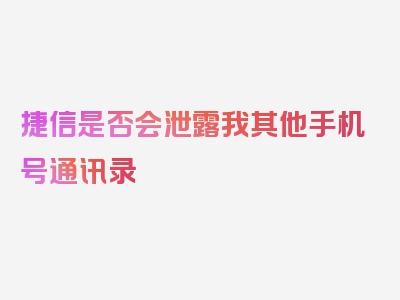 捷信是否会泄露我其他手机号通讯录